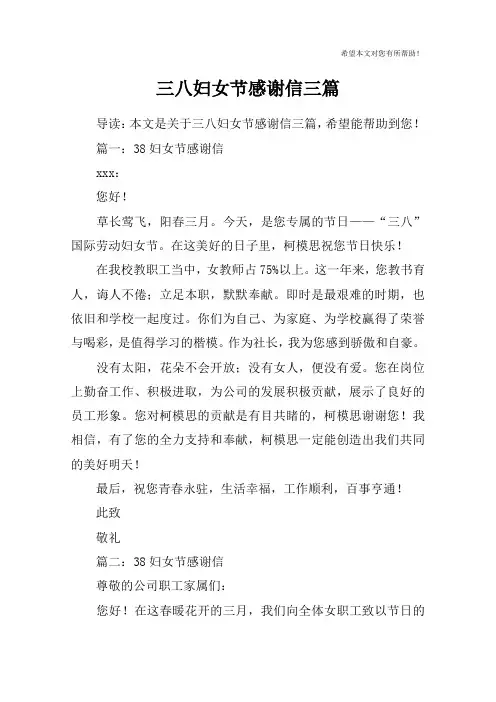 希望本文对您有所帮助！

三八妇女节感谢信三篇

导读：本文是关于三八妇女节感谢信三篇，希望能帮助到您！

篇一：38妇女节感谢信

xxx：

您好！

草长莺飞，阳春三月。今天，是您专属的节日——“三八”国际劳动妇女节。在这美好的日子里，柯模思祝您节日快乐！

在我校教职工当中，女教师占75%以上。这一年来，您教书育人，诲人不倦；立足本职，默默奉献。即时是最艰难的时期，也依旧和学校一起度过。你们为自己、为家庭、为学校赢得了荣誉与喝彩，是值得学习的楷模。作为社长，我为您感到骄傲和自豪。

没有太阳，花朵不会开放；没有女人，便没有爱。您在岗位上勤奋工作、积极进取，为公司的发展积极贡献，展示了良好的员工形象。您对柯模思的贡献是有目共睹的，柯模思谢谢您！我相信，有了您的全力支持和奉献，柯模思一定能创造出我们共同的美好明天！

最后，祝您青春永驻，生活幸福，工作顺利，百事亨通！

此致

敬礼

篇二：38妇女节感谢信

尊敬的公司职工家属们：

您好！在这春暖花开的三月，我们向全体女职工致以节日的